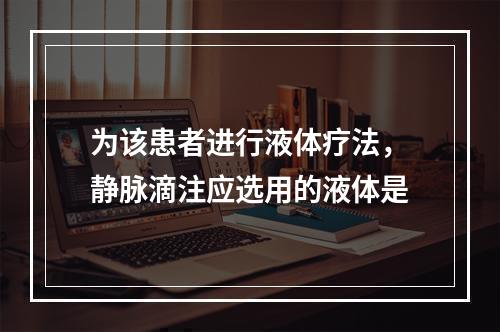 为该患者进行液体疗法，静脉滴注应选用的液体是